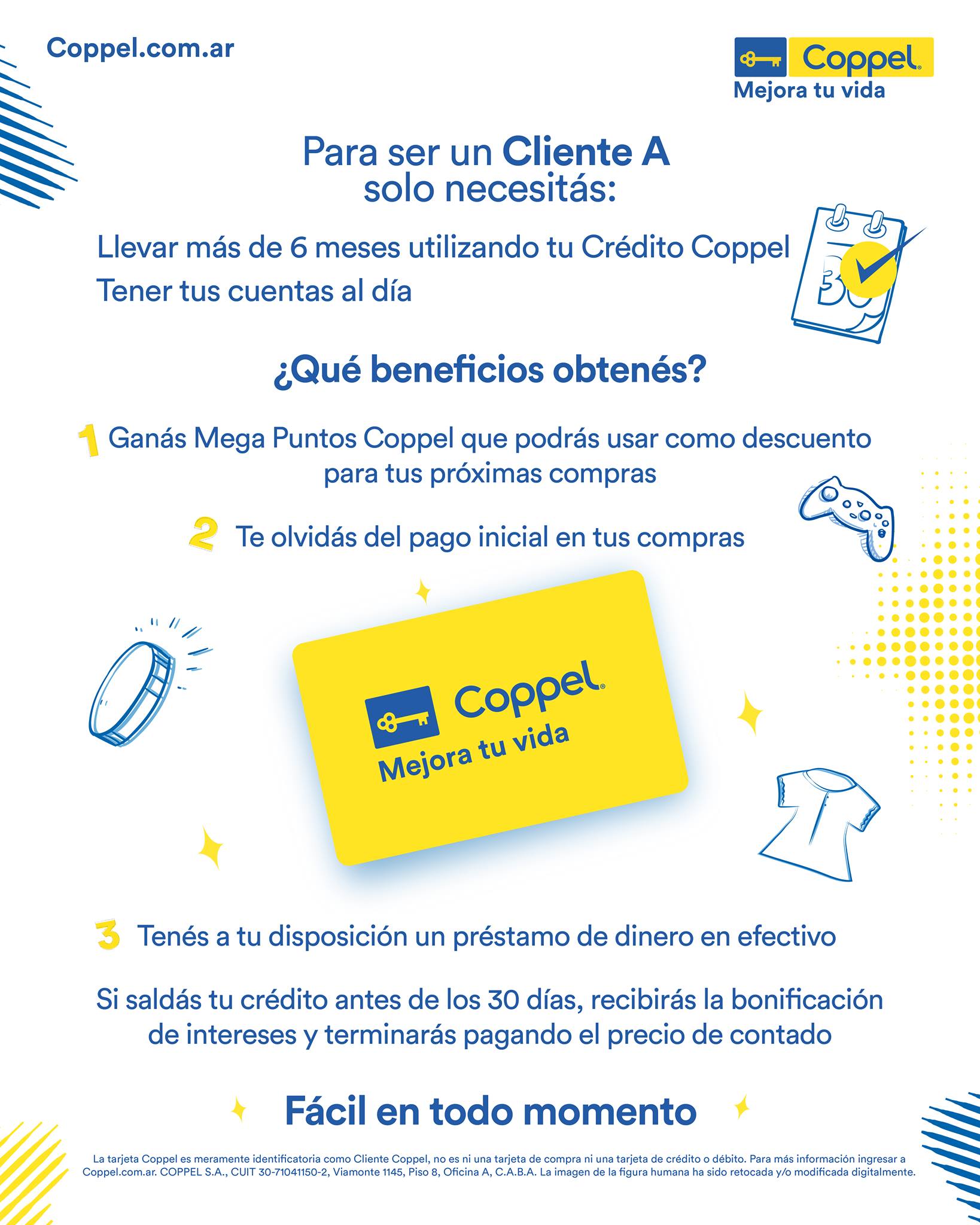 Coppel.com.ar

Coppel
Mejora tu vida

Para ser un Cliente A solo necesitás:

Llevar más de 6 meses utilizando tu Crédito Coppel

Tener tus cuentas al día

30

¿Qué beneficios obtenés?

1 Ganás Mega Puntos Coppel que podrás usar como descuento para tus próximas compras

2 Te olvidás del pago inicial en tus compras

Coppel
Mejora tu vida

3 Tenés a tu disposición un préstamo de dinero en efectivo

Si saldás tu crédito antes de los 30 días, recibirás la bonificación de intereses y terminarás pagando el precio de contado

Fácil en todo momento

La tarjeta Coppel es meramente identificatoria como Cliente Coppel, no es ni una tarjeta de compra ni una tarjeta de crédito o débito. Para más información ingresar a Coppel.com.ar. COPPEL S.A., CUIT 30-71041150-2, Viamonte 1145, Piso 8, Oficina A, C.A.B.A. La imagen de la figura humana ha sido retocada y/o modificada digitalmente.